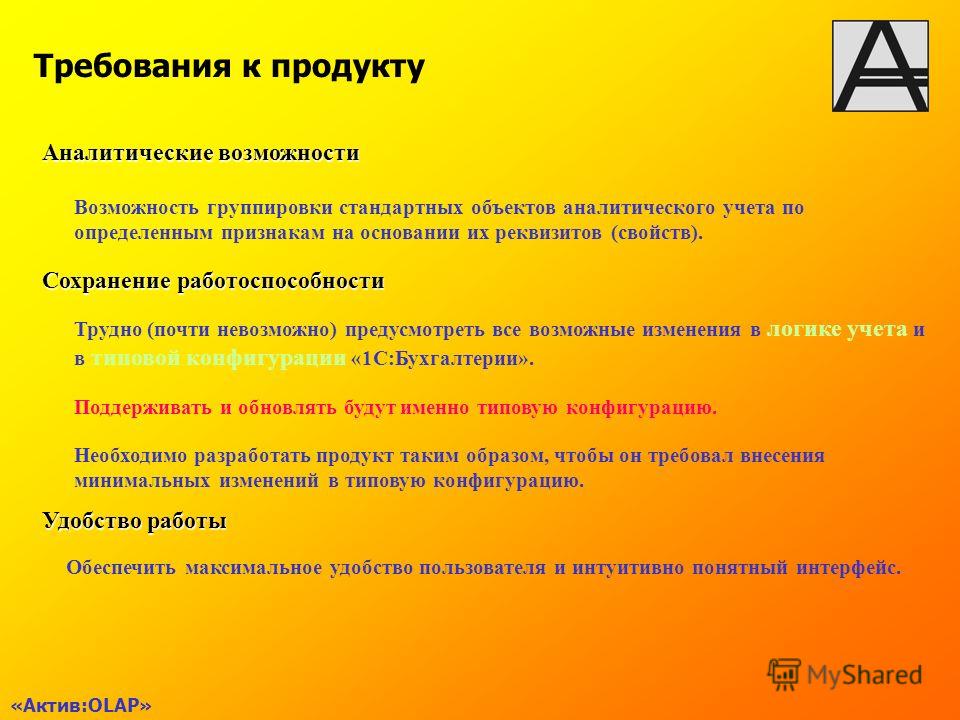 Требования к продукту

Аналитические возможности

Возможность группировки стандартных объектов аналитического учета по определенным признакам на основании их реквизитов (свойств).

Сохранение работоспособности

Трудно (почти невозможно) предусмотреть все возможные изменения в логике учета и в типовой конфигурации «1С:Бухгалтерии».

Поддерживать и обновлять будут именно типовую конфигурацию.

Необходимо разработать продукт таким образом, чтобы он требовал внесения минимальных изменений в типовую конфигурацию.

Удобство работы

Обеспечить максимальное удобство пользователя и интуитивно понятный интерфейс.

MyShared

«Актив:OLAP»